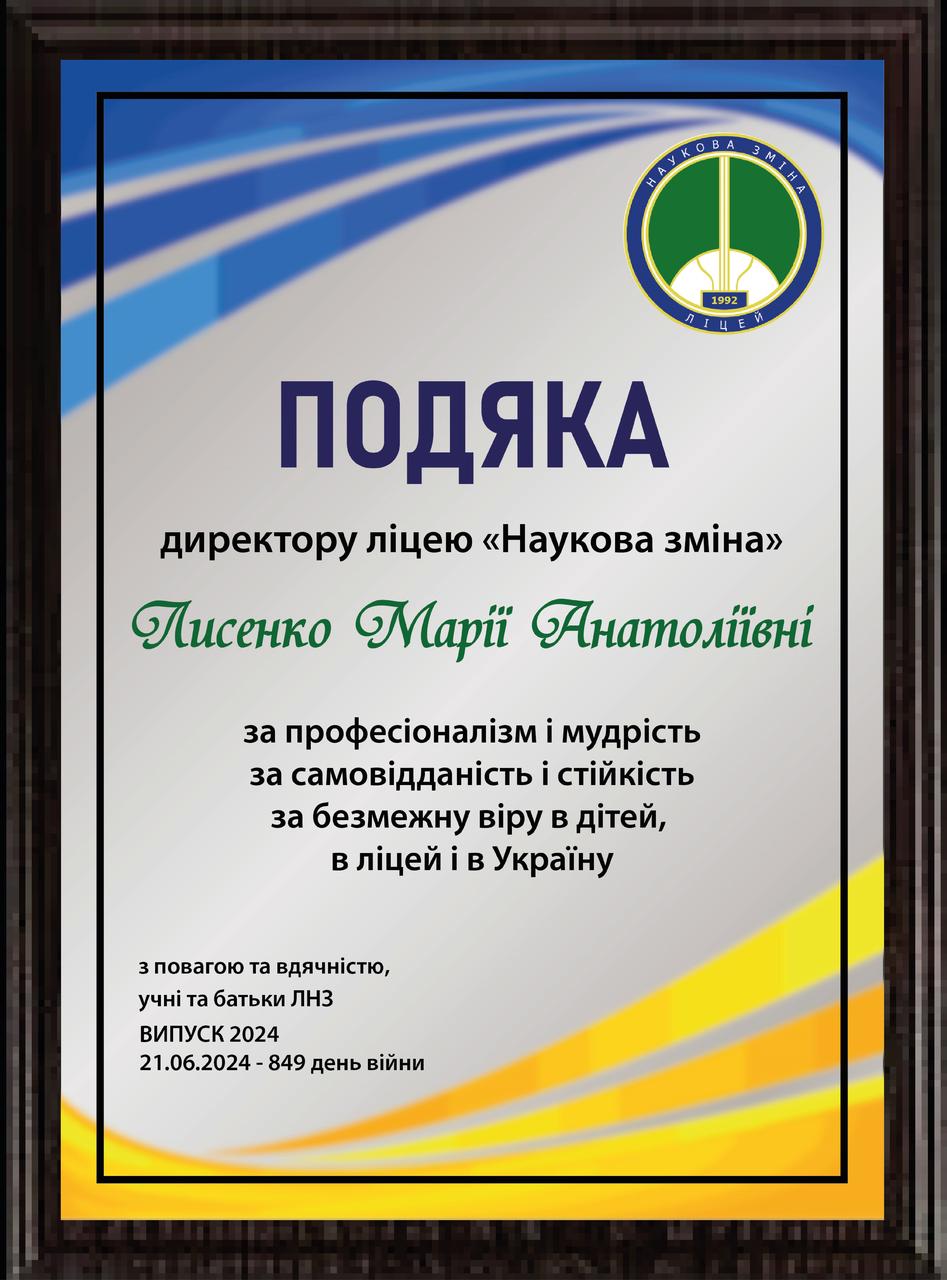 НАУКОВА ЗМІНА
1992
ЛІЦЕЙ

ПОДЯКА

директору ліцею «Наукова зміна»

Лисенко Марії Анатоліївні

за професіоналізм і мудрість
за самовідданість і стійкість
за безмежну віру в дітей,
в ліцей і в Україну

з повагою та вдячністю,
учні та батьки ЛНЗ
ВИПУСК 2024
21.06.2024 - 849 день війни